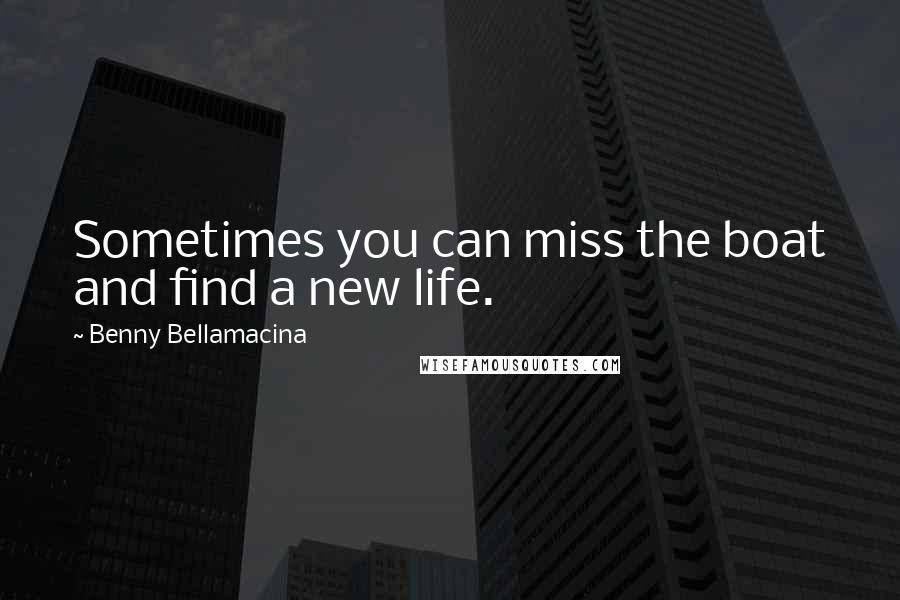 Sometimes you can miss the boat and find a new life.

~ Benny Bellamacina

WISEFAMOUSQUOTES.COM